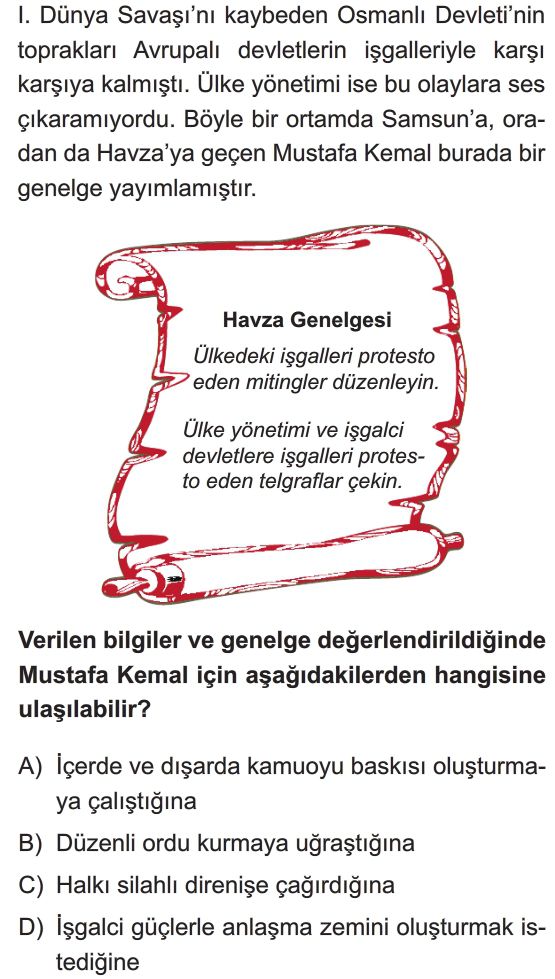 I. Dünya Savaşı'nı kaybeden Osmanlı Devleti'nin toprakları Avrupalı devletlerin işgalleriyle karşı karşıya kalmıştı. Ülke yönetimi ise bu olaylara ses çıkaramıyordu. Böyle bir ortamda Samsun'a, oradan da Havza'ya geçen Mustafa Kemal burada bir genelge yayımlamıştır.

Havza Genelgesi

Ülkedeki işgalleri protesto eden mitingler düzenleyin.

Ülke yönetimi ve işgalci devletlere işgalleri protesto eden telgraflar çekin.

Verilen bilgiler ve genelge değerlendirildiğinde Mustafa Kemal için aşağıdakilerden hangisine ulaşılabilir?

A) İçerde ve dışarda kamuoyu baskısı oluşturmaya çalıştığına

B) Düzenli ordu kurmaya uğraştığına

C) Halkı silahlı direnişe çağırdığına

D) İşgalci güçlerle anlaşma zemini oluşturmak istediğine